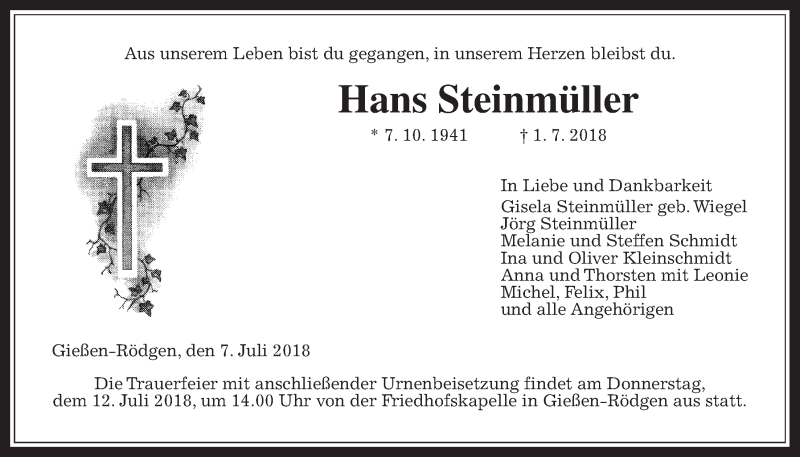 Aus unserem Leben bist du gegangen, in unserem Herzen bleibst du.

Hans Steinmüller

* 7. 10. 1941 † 1. 7. 2018

In Liebe und Dankbarkeit
Gisela Steinmüller geb. Wiegel
Jörg Steinmüller
Melanie und Steffen Schmidt
Ina und Oliver Kleinschmidt
Anna und Thorsten mit Leonie
Michel, Felix, Phil
und alle Angehörigen

Gießen-Rödgen, den 7. Juli 2018

Die Trauerfeier mit anschließender Urnenbeisetzung findet am Donnerstag, dem 12. Juli 2018, um 14.00 Uhr von der Friedhofskapelle in Gießen-Rödgen aus statt.